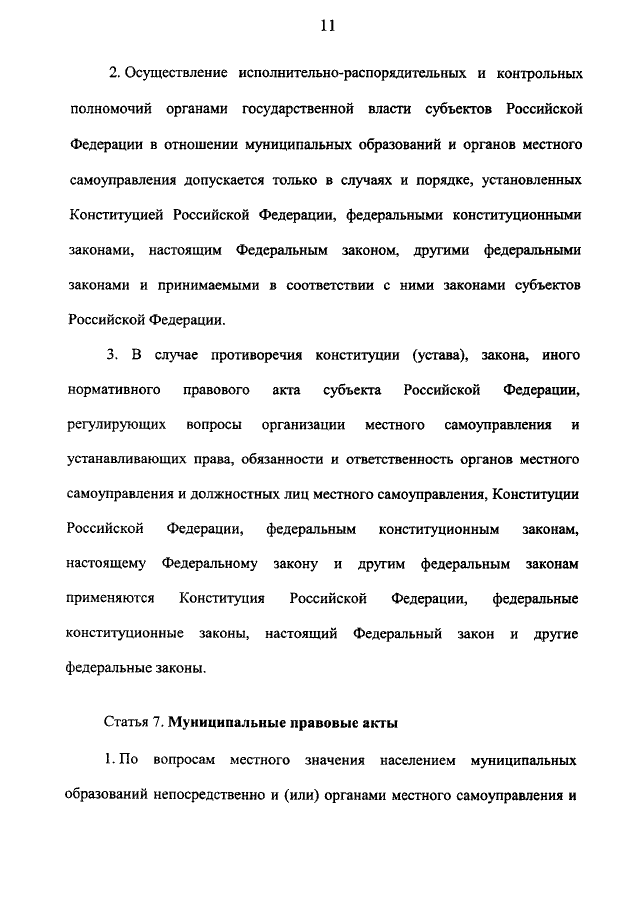 11

2. Осуществление исполнительно-распорядительных и контрольных полномочий органами государственной власти субъектов Российской Федерации в отношении муниципальных образований и органов местного самоуправления допускается только в случаях и порядке, установленных Конституцией Российской Федерации, федеральными конституционными законами, настоящим Федеральным законом, другими федеральными законами и принимаемыми в соответствии с ними законами субъектов Российской Федерации.

3. В случае противоречия конституции (устава), закона, иного нормативного правового акта субъекта Российской Федерации, регулирующих вопросы организации местного самоуправления и устанавливающих права, обязанности и ответственность органов местного самоуправления и должностных лиц местного самоуправления, Конституции Российской Федерации, федеральным конституционным законам, настоящему Федеральному закону и другим федеральным законам применяются Конституция Российской Федерации, федеральные конституционные законы, настоящий Федеральный закон и другие федеральные законы.

Статья 7. Муниципальные правовые акты

1. По вопросам местного значения населением муниципальных образований непосредственно и (или) органами местного самоуправления и